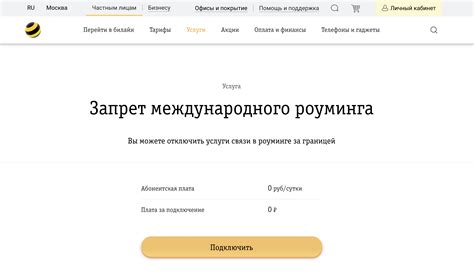 RU Москва Частным лицам Бизнесу Офисы и покрытие Помощь и поддержка Личный кабинет

Перейти в билайн Тарифы Услуги Акции Оплата и финансы Телефоны и гаджеты

Услуга

Запрет международного роуминга

Вы можете отключить услуги связи в роуминге за границей

| Абонентская плата | 0 руб/сутки |
|---|---|
| Плата за подключение | 0 ₽ |

Подключить